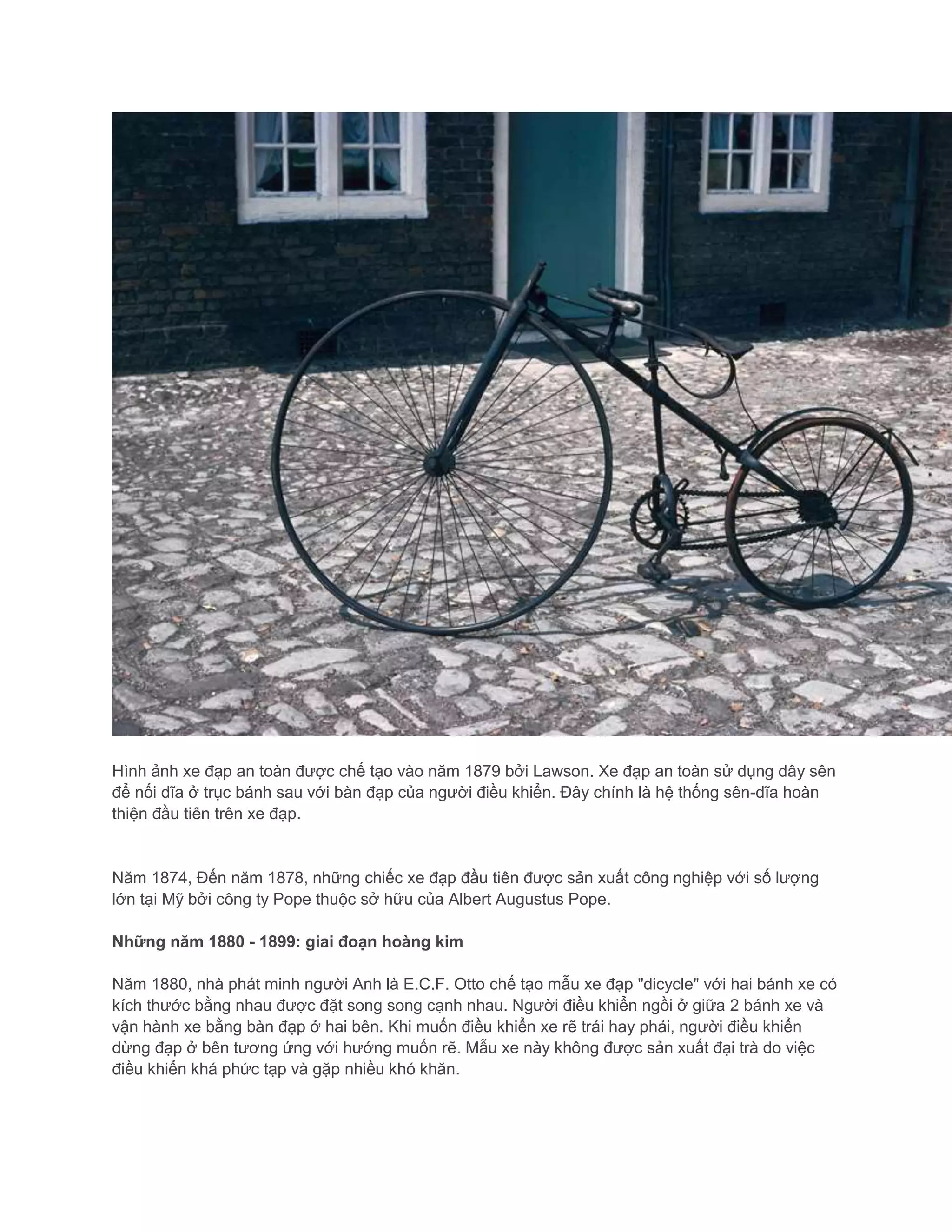 Hình ảnh xe đạp an toàn được chế tạo vào năm 1879 bởi Lawson. Xe đạp an toàn sử dụng dây sên để nối dĩa ở trục bánh sau với bàn đạp của người điều khiển. Đây chính là hệ thống sên-dĩa hoàn thiện đầu tiên trên xe đạp.

Năm 1874, Đến năm 1878, những chiếc xe đạp đầu tiên được sản xuất công nghiệp với số lượng lớn tại Mỹ bởi công ty Pope thuộc sở hữu của Albert Augustus Pope.

Những năm 1880 - 1899: giai đoạn hoàng kim

Năm 1880, nhà phát minh người Anh là E.C.F. Otto chế tạo mẫu xe đạp "dicycle" với hai bánh xe có kích thước bằng nhau được đặt song song cạnh nhau. Người điều khiển ngồi ở giữa 2 bánh xe và vận hành xe bằng bàn đạp ở hai bên. Khi muốn điều khiển xe rẽ trái hay phải, người điều khiển dừng đạp ở bên tương ứng với hướng muốn rẽ. Mẫu xe này không được sản xuất đại trà do việc điều khiển khá phức tạp và gặp nhiều khó khăn.